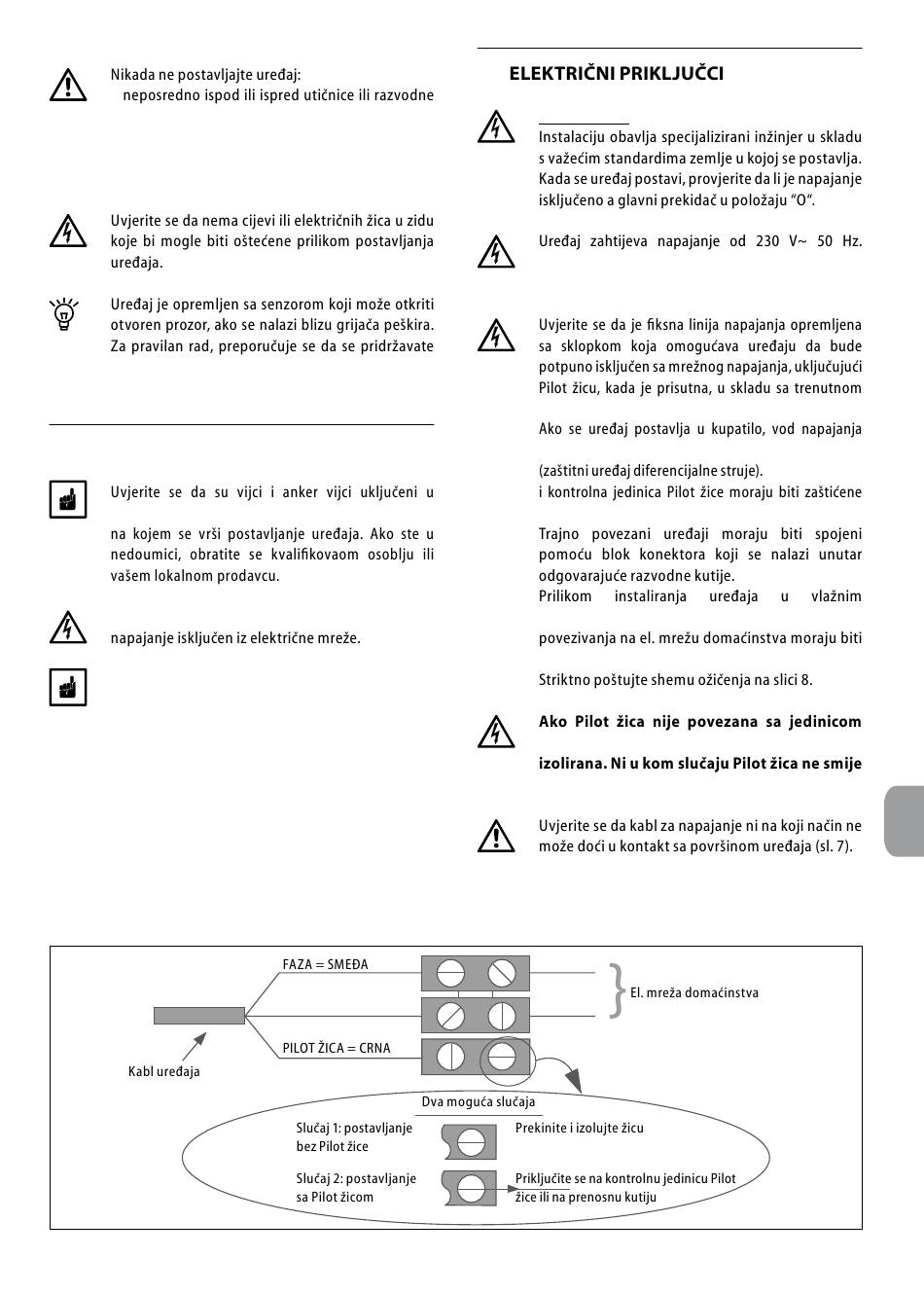 Nikada ne postavljajte uređaj:
neposredno ispod ili ispred utičnice ili razvodne

Uvjerite se da nema cijevi ili električnih žica u zidu koje bi mogle biti oštećene prilikom postavljanja uređaja.

Uređaj je opremljen sa senzorom koji može otkriti otvoren prozor, ako se nalazi blizu grijača peškira. Za pravilan rad, preporučuje se da se pridržavate

Uvjerite se da su vijci i anker vijci uključeni u

na kojem se vrši postavljanje uređaja. Ako ste u nedoumici, obratite se kvalifikovaom osoblju ili vašem lokalnom prodavcu.

napajanje isključen iz električne mreže.

ELEKTRIČNI PRIKLJUČCI

Instalaciju obavlja specijalizirani inžinjer u skladu s važećim standardima zemlje u kojoj se postavlja. Kada se uređaj postavi, provjerite da li je napajanje isključeno a glavni prekidač u položaju "O".

Uređaj zahtijeva napajanje od 230 V~ 50 Hz.

Uvjerite se da je fiksna linija napajanja opremljena sa sklopkom koja omogućava uređaju da bude potpuno isključen sa mrežnog napajanja, uključujući Pilot žicu, kada je prisutna, u skladu sa trenutnom

Ako se uređaj postavlja u kupatilo, vod napajanja

(zaštitni uređaj diferencijalne struje).
i kontrolna jedinica Pilot žice moraju biti zaštićene

Trajno povezani uređaji moraju biti spojeni pomoću blok konektora koji se nalazi unutar odgovarajuće razvodne kutije.
Prilikom instaliranja uređaja u vlažnim

povezivanja na el. mrežu domaćinstva moraju biti

Striktno poštujte shemu ožičenja na slici 8.

Ako Pilot žica nije povezana sa jedinicom

izolirana. Ni u kom slučaju Pilot žica ne smije

Uvjerite se da kabl za napajanje ni na koji način ne može doći u kontakt sa površinom uređaja (sl. 7).

FAZA = SMEĐA
El. mreža domaćinstva
PILOT ŽICA = CRNA
Kabl uređaja
Dva moguća slučaja
Slučaj 1: postavljanje bez Pilot žice
Prekinite i izolujte žicu
Slučaj 2: postavljanje sa Pilot žicom
Priključite se na kontrolnu jedinicu Pilot žice ili na prenosnu kutiju